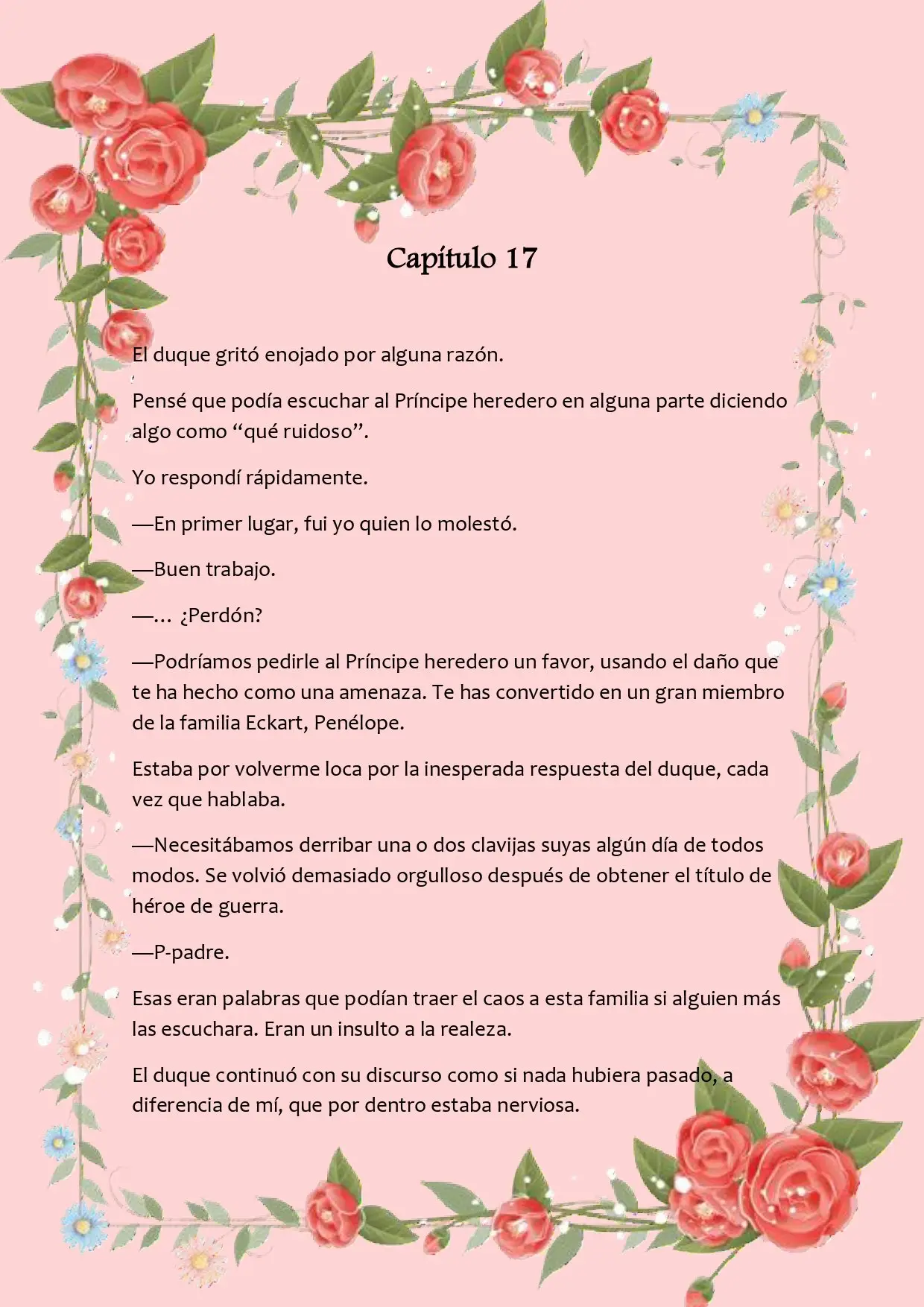 Capítulo 17

El duque gritó enojado por alguna razón.

Pensé que podía escuchar al Príncipe heredero en alguna parte diciendo algo como "qué ruidoso".

Yo respondí rápidamente.

—En primer lugar, fui yo quien lo molestó.

—Buen trabajo.

—... ¿Perdón?

—Podríamos pedirle al Príncipe heredero un favor, usando el daño que te ha hecho como una amenaza. Te has convertido en un gran miembro de la familia Eckart, Penélope.

Estaba por volverme loca por la inesperada respuesta del duque, cada vez que hablaba.

—Necesitábamos derribar una o dos clavijas suyas algún día de todos modos. Se volvió demasiado orgulloso después de obtener el título de héroe de guerra.

—P-padre.

Esas eran palabras que podían traer el caos a esta familia si alguien más las escuchara. Eran un insulto a la realeza.

El duque continuó con su discurso como si nada hubiera pasado, a diferencia de mí, que por dentro estaba nerviosa.